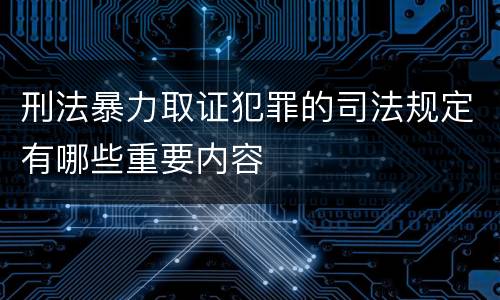 刑法暴力取证犯罪的司法规定有哪些重要内容